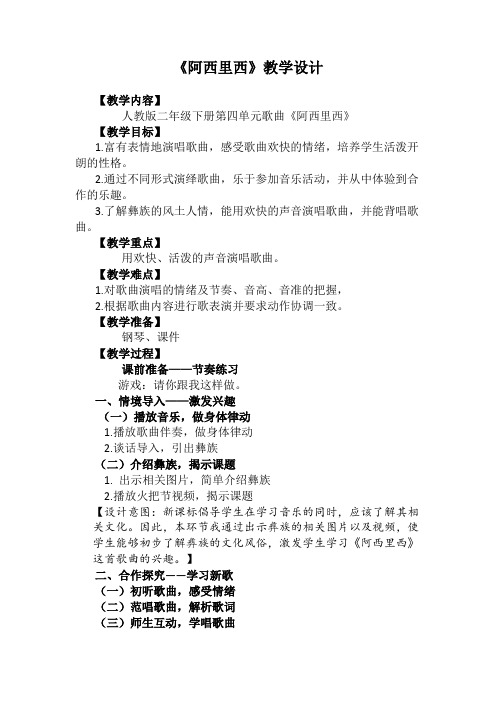 《阿西里西》教学设计

【教学内容】

人教版二年级下册第四单元歌曲《阿西里西》

【教学目标】

1.富有表情地演唱歌曲，感受歌曲欢快的情绪，培养学生活泼开朗的性格。

2.通过不同形式演绎歌曲，乐于参加音乐活动，并从中体验到合作的乐趣。

3.了解彝族的风土人情，能用欢快的声音演唱歌曲，并能背唱歌曲。

【教学重点】

用欢快、活泼的声音演唱歌曲。

【教学难点】

1.对歌曲演唱的情绪及节奏、音高、音准的把握，

2.根据歌曲内容进行歌表演并要求动作协调一致。

【教学准备】

钢琴、课件

【教学过程】

课前准备——节奏练习

游戏：请你跟我这样做。

一、情境导入——激发兴趣

（一）播放音乐，做身体律动

1.播放歌曲伴奏，做身体律动

2.谈话导入，引出彝族

（二）介绍彝族，揭示课题

1. 出示相关图片，简单介绍彝族

2.播放火把节视频，揭示课题

【设计意图：新课标倡导学生在学习音乐的同时，应该了解其相关文化。因此，本环节我通过出示彝族的相关图片以及视频，使学生能够初步了解彝族的文化风俗，激发学生学习《阿西里西》这首歌曲的兴趣。】

二、合作探究——学习新歌

（一）初听歌曲，感受情绪

（二）范唱歌曲，解析歌词

（三）师生互动，学唱歌曲